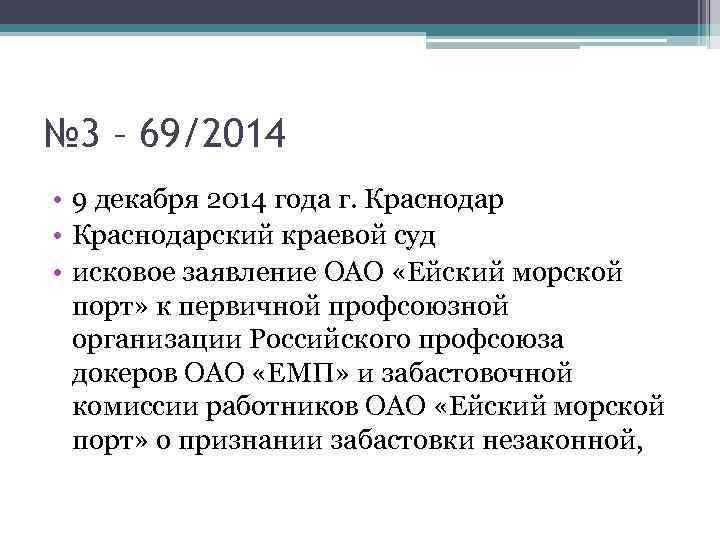 №3 – 69/2014

• 9 декабря 2014 года г. Краснодар
• Краснодарский краевой суд
• исковое заявление ОАО «Ейский морской порт» к первичной профсоюзной организации Российского профсоюза докеров ОАО «ЕМП» и забастовочной комиссии работников ОАО «Ейский морской порт» о признании забастовки незаконной,